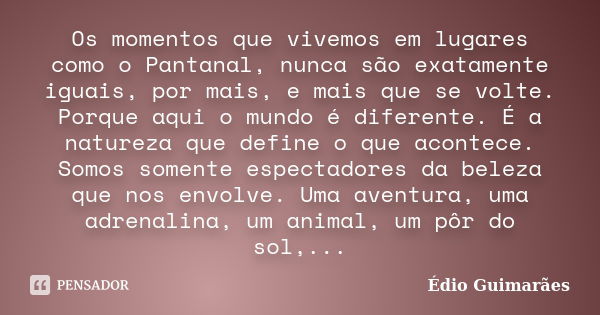 Os momentos que vivemos em lugares como o Pantanal, nunca são exatamente iguais, por mais, e mais que se volte. Porque aqui o mundo é diferente. É a natureza que define o que acontece. Somos somente espectadores da beleza que nos envolve. Uma aventura, uma adrenalina, um animal, um pôr do sol,...

PENSADOR

Édio Guimarães